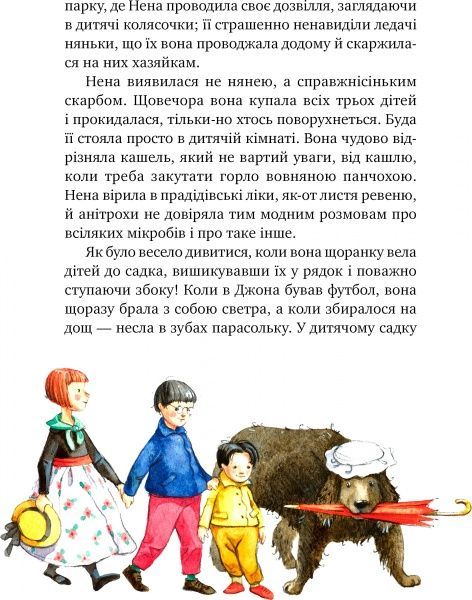 парку, де Нена проводила своє дозвілля, заглядаючи в дитячі колясочки; її страшенно ненавиділи ледачі няньки, що їх вона проводжала додому й скаржилася на них хазяйкам.

Нена виявилася не нянею, а справжнісіньким скарбом. Щовечора вона купала всіх трьох дітей і прокидалася, тільки-но хтось поворухнеться. Буда її стояла просто в дитячій кімнаті. Вона чудово відрізняла кашель, який не вартий уваги, від кашлю, коли треба закутати горло вовняною панчохою. Нена вірила в прадідівські ліки, як-от листя ревеню, й анітрохи не довіряла тим модним розмовам про всіляких мікробів і про таке інше.

Як було весело дивитися, коли вона щоранку вела дітей до садка, вишикувавши їх у рядок і поважно ступаючи збоку! Коли в Джона бував футбол, вона щоразу брала з собою светра, а коли збиралося на дощ — несла в зубах парасольку. У дитячому садку